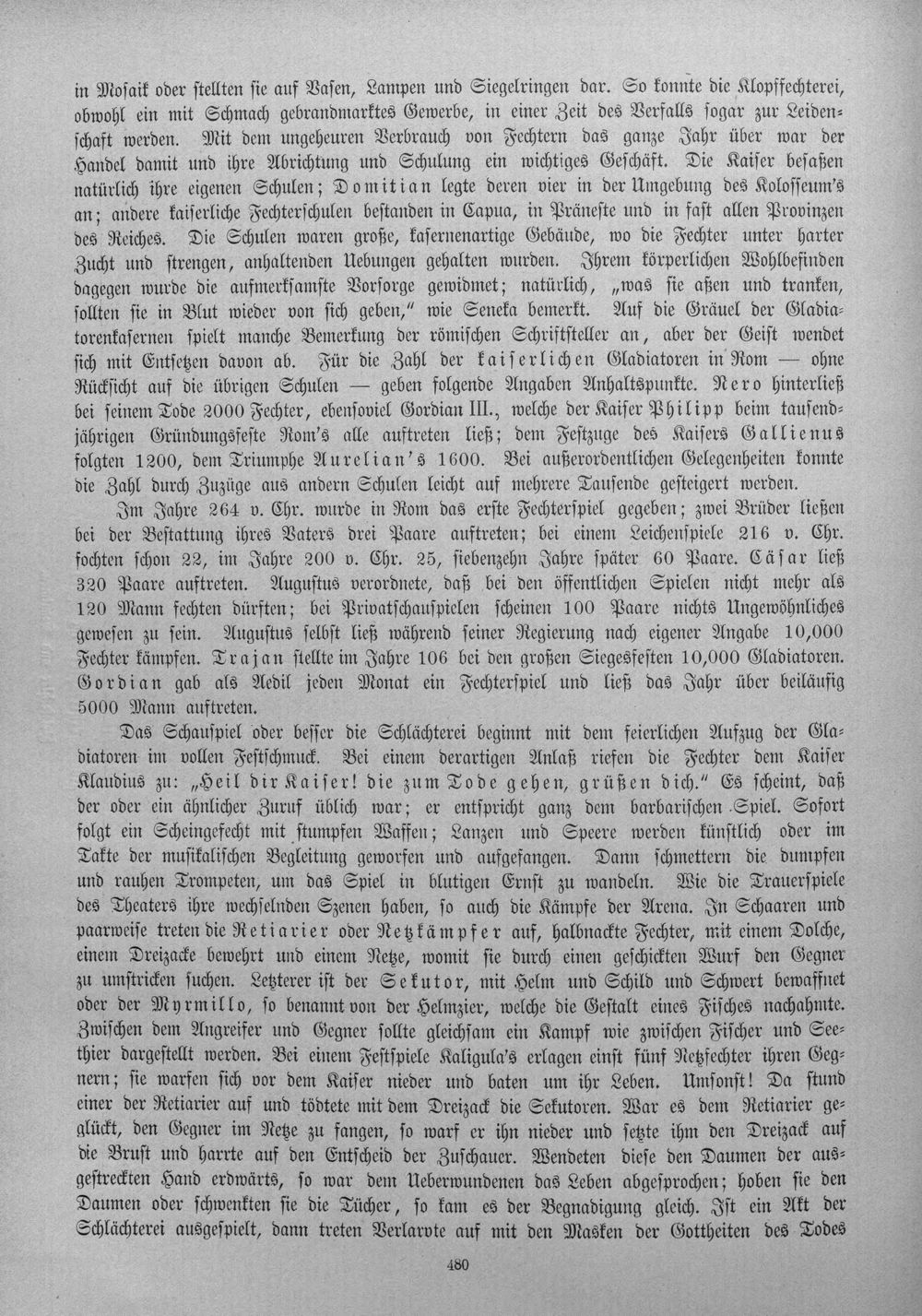 in Mosaik oder stellten sie auf Vasen, Lampen und Siegelringen dar. So konnte die Klopffechterei, obwohl ein mit Schmach gebrandmarktes Gewerbe, in einer Zeit des Verfalls sogar zur Leidenschaft werden. Mit dem ungeheuren Verbrauch von Fechtern das ganze Jahr über war der Handel damit und ihre Abrichtung und Schulung ein wichtiges Geschäft. Die Kaiser besaßen natürlich ihre eigenen Schulen; Domitian legte deren vier in der Umgebung des Kolosseum's an; andere kaiserliche Fechterschulen bestanden in Capua, in Präneste und in fast allen Provinzen des Reiches. Die Schulen waren große, kasernenartige Gebäude, wo die Fechter unter harter Zucht und strengen, anhaltenden Uebungen gehalten wurden. Ihrem körperlichen Wohlbefinden dagegen wurde die aufmerksamste Vorsorge gewidmet; natürlich, „was sie aßen und tranken, sollten sie in Blut wieder von sich geben," wie Seneka bemerkt. Auf die Gräuel der Gladiatorenkasernen spielt manche Bemerkung der römischen Schriftsteller an, aber der Geist wendet sich mit Entsetzen davon ab. Für die Zahl der kaiserlichen Gladiatoren in Rom — ohne Rücksicht auf die übrigen Schulen — geben folgende Angaben Anhaltspunkte. Nero hinterließ bei seinem Tode 2000 Fechter, ebensoviel Gordian III., welche der Kaiser Philipp beim tausendjährigen Gründungsfeste Rom's alle auftreten ließ; dem Festzuge des Kaisers Gallienus folgten 1200, dem Triumphe Aurelian's 1600. Bei außerordentlichen Gelegenheiten konnte die Zahl durch Zuzüge aus andern Schulen leicht auf mehrere Tausende gesteigert werden.

Im Jahre 264 v. Chr. wurde in Rom das erste Fechterspiel gegeben; zwei Brüder ließen bei der Bestattung ihres Vaters drei Paare auftreten; bei einem Leichenspiele 216 v. Chr. fochten schon 22, im Jahre 200 v. Chr. 25, siebenzehn Jahre später 60 Paare. Cäsar ließ 320 Paare auftreten. Augustus verordnete, daß bei den öffentlichen Spielen nicht mehr als 120 Mann fechten dürften; bei Privatschauspielen scheinen 100 Paare nichts Ungewöhnliches gewesen zu sein. Augustus selbst ließ während seiner Regierung nach eigener Angabe 10,000 Fechter kämpfen. Trajan stellte im Jahre 106 bei den großen Siegesfesten 10,000 Gladiatoren. Gordian gab als Aedil jeden Monat ein Fechterspiel und ließ das Jahr über beiläufig 5000 Mann auftreten.

Das Schauspiel oder besser die Schlächterei beginnt mit dem feierlichen Aufzug der Gladiatoren im vollen Festschmuck. Bei einem derartigen Anlaß riefen die Fechter dem Kaiser Klaudius zu: „Heil dir Kaiser! die zum Tode gehen, grüßen dich." Es scheint, daß der oder ein ähnlicher Zuruf üblich war; er entspricht ganz dem barbarischen Spiel. Sofort folgt ein Scheingefecht mit stumpfen Waffen; Lanzen und Speere werden künstlich oder im Takte der musikalischen Begleitung geworfen und aufgefangen. Dann schmettern die dumpfen und rauhen Trompeten, um das Spiel in blutigen Ernst zu wandeln. Wie die Trauerspiele des Theaters ihre wechselnden Szenen haben, so auch die Kämpfe der Arena. In Schaaren und paarweise treten die Retiarier oder Netzkämpfer auf, halbnackte Fechter, mit einem Dolche, einem Dreizacke bewehrt und einem Netze, womit sie durch einen geschickten Wurf den Gegner zu umstricken suchen. Letzterer ist der Sekutor, mit Helm und Schild und Schwert bewaffnet oder der Myrmillo, so benannt von der Helmzier, welche die Gestalt eines Fisches nachahmte. Zwischen dem Angreifer und Gegner sollte gleichsam ein Kampf wie zwischen Fischer und Seethier dargestellt werden. Bei einem Festspiele Kaligula's erlagen einst fünf Netzfechter ihren Gegnern; sie warfen sich vor dem Kaiser nieder und baten um ihr Leben. Umsonst! Da stund einer der Retiarier auf und tödtete mit dem Dreizack die Sekutoren. War es dem Retiarier geglückt, den Gegner im Netze zu fangen, so warf er ihn nieder und setzte ihm den Dreizack auf die Brust und harrte auf den Entscheid der Zuschauer. Wendeten diese den Daumen der ausgestreckten Hand erdwärts, so war dem Ueberwundenen das Leben abgesprochen; hoben sie den Daumen oder schwenkten sie die Tücher, so kam es der Begnadigung gleich. Ist ein Akt der Schlächterei ausgespielt, dann treten Verlarvte auf mit den Masken der Gottheiten des Todes

480